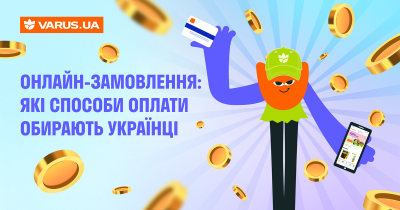 VARUS.UA

ОНЛАЙН-ЗАМОВЛЕННЯ: ЯКІ СПОСОБИ ОПЛАТИ ОБИРАЮТЬ УКРАЇНЦІ